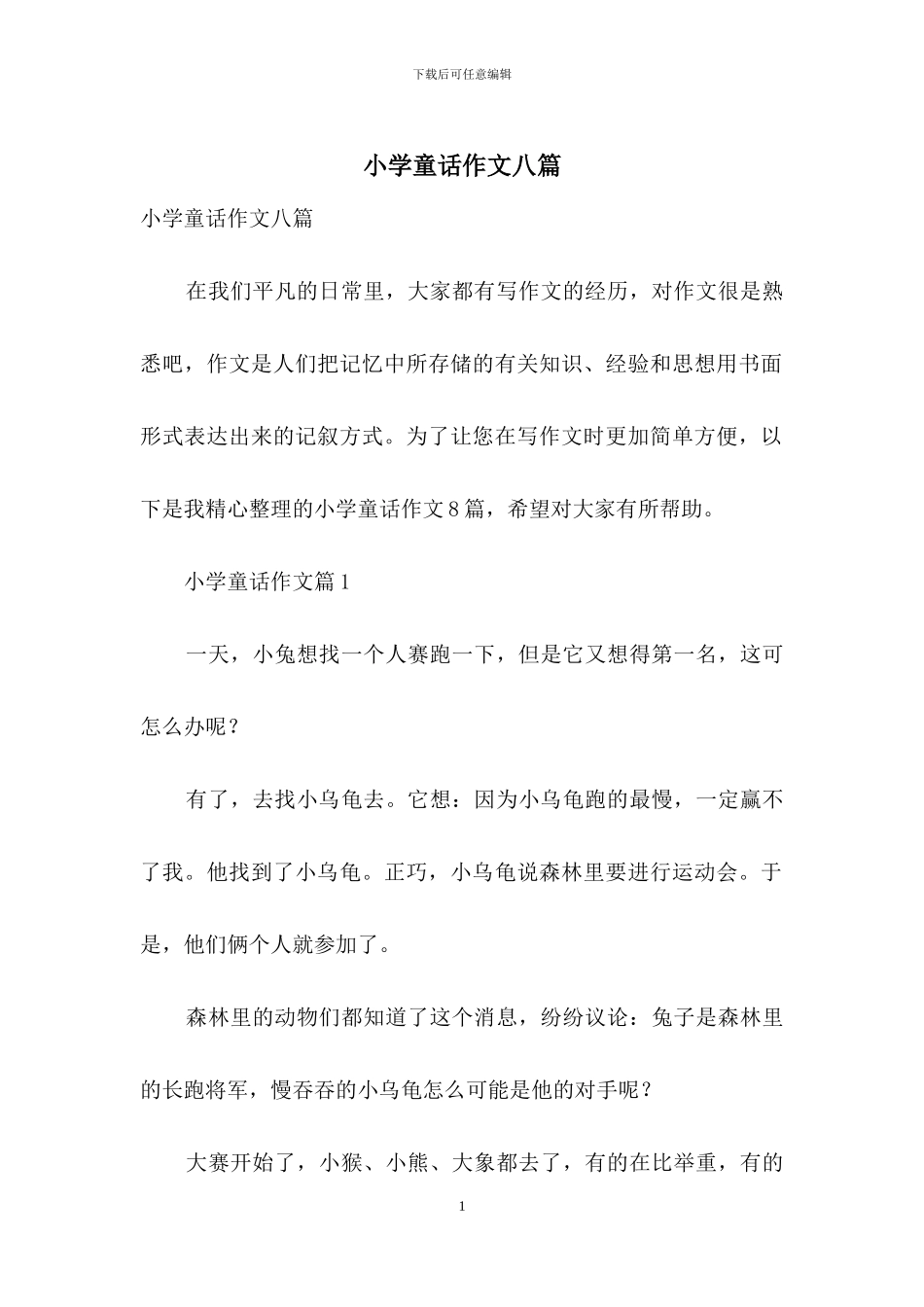 下载后可任意编辑

小学童话作文八篇

小学童话作文八篇

在我们平凡的日常里，大家都有写作文的经历，对作文很是熟悉吧，作文是人们把记忆中所存储的有关知识、经验和思想用书面形式表达出来的记叙方式。为了让您在写作文时更加简单方便，以下是我精心整理的小学童话作文8篇，希望对大家有所帮助。

小学童话作文篇1

一天，小兔想找一个人赛跑一下，但是它又想得第一名，这可怎么办呢？

有了，去找小乌龟去。它想：因为小乌龟跑的最慢，一定赢不了我。他找到了小乌龟。正巧，小乌龟说森林里要进行运动会。于是，他们俩个人就参加了。

森林里的动物们都知道了这个消息，纷纷议论：兔子是森林里的长跑将军，慢吞吞的小乌龟怎么可能是他的对手呢？

大赛开始了，小猴、小熊、大象都去了，有的在比举重，有的

1